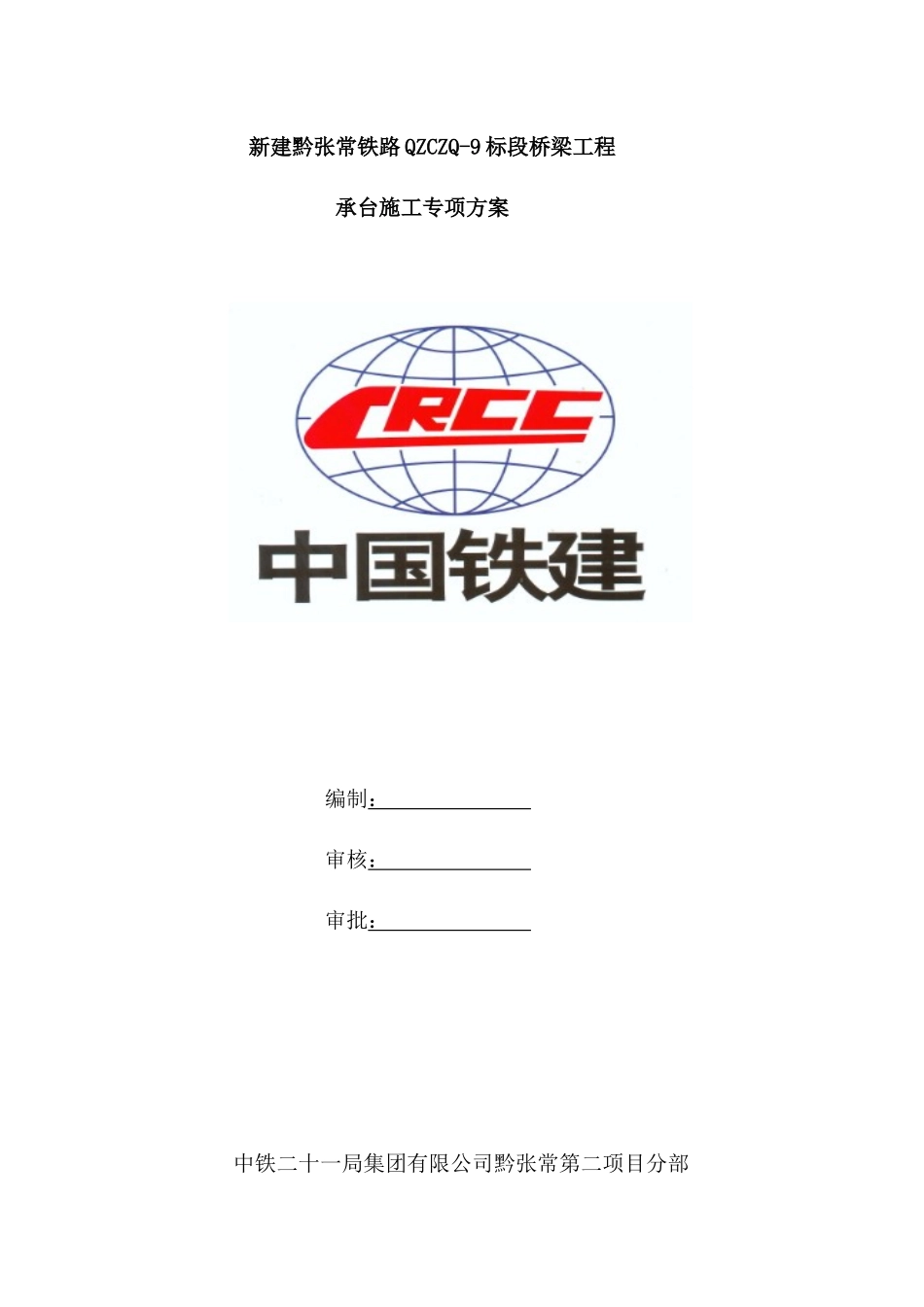 新建黔张常铁路QZCZQ-9标段桥梁工程

承台施工专项方案

CRCC

中国铁建

编制：

审核：

审批：

中铁二十一局集团有限公司黔张常第二项目分部